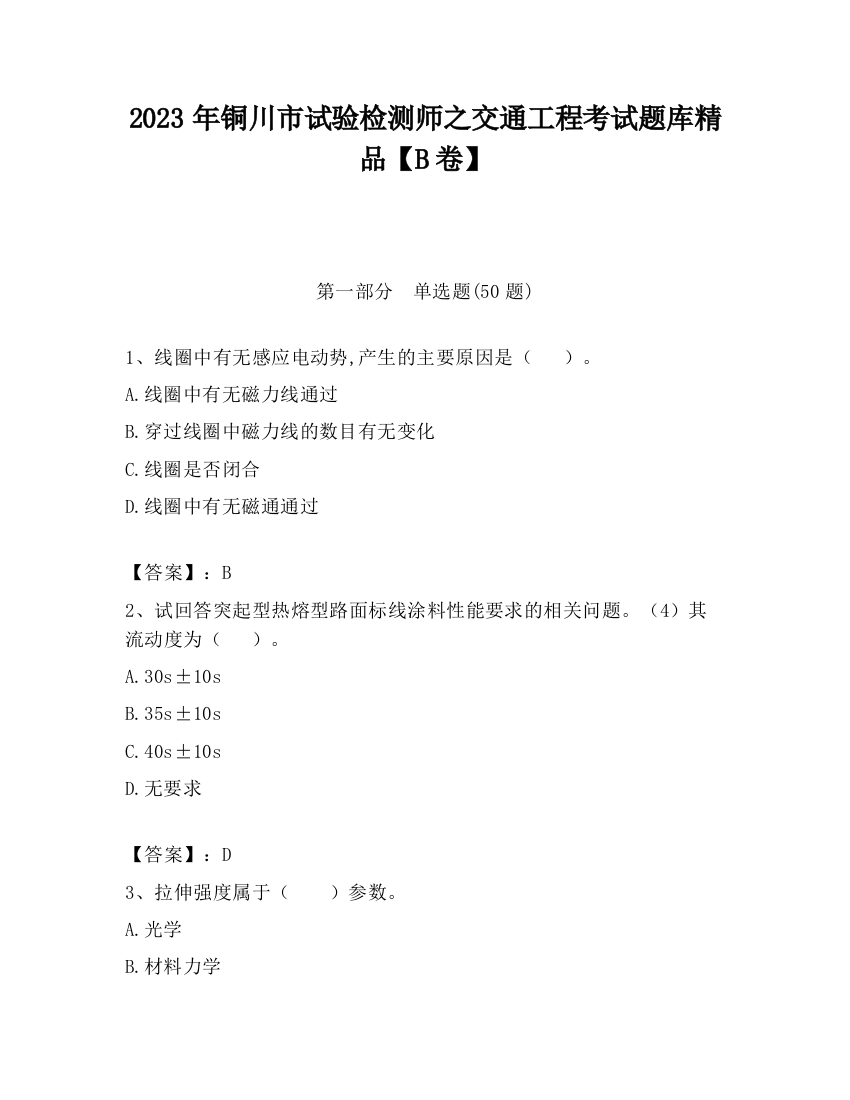 2023 年铜川市试验检测师之交通工程考试题库精品【B 卷】

第一部分　单选题(50 题)

1、线圈中有无感应电动势,产生的主要原因是（　　）。

A.线圈中有无磁力线通过

B.穿过线圈中磁力线的数目有无变化

C.线圈是否闭合

D.线圈中有无磁通通过

【答案】：B

2、试回答突起型热熔型路面标线涂料性能要求的相关问题。（4）其流动度为（　　）。

A.30s±10s

B.35s±10s

C.40s±10s

D.无要求

【答案】：D

3、拉伸强度属于（　　）参数。

A.光学

B.材料力学